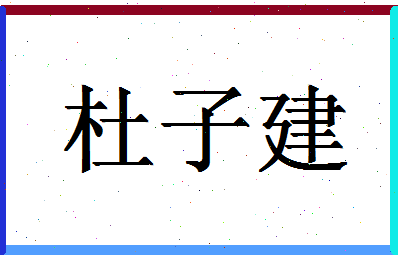 杜子建